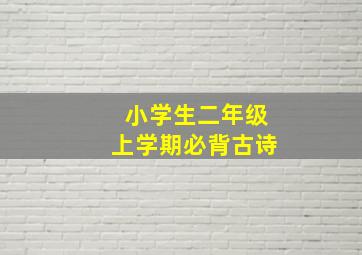 小学生二年级
上学期必背古诗